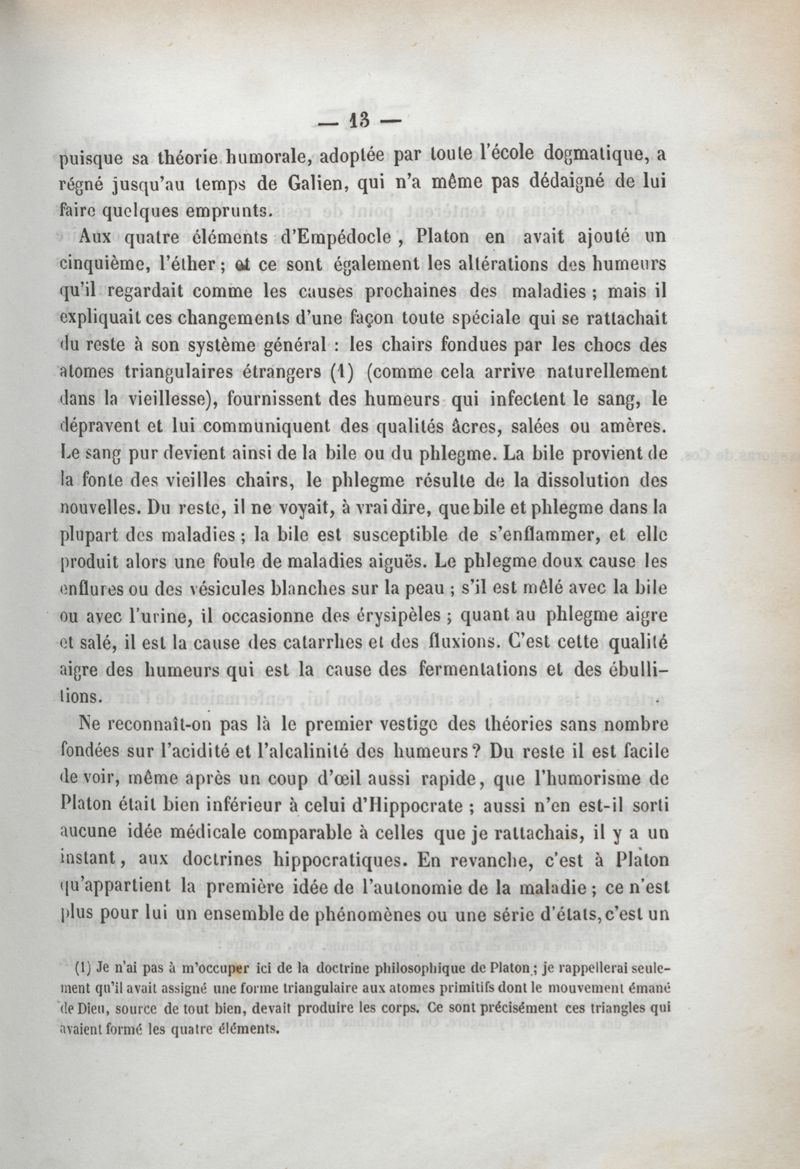 — 13 —

puisque sa théorie humorale, adoptée par toute l'école dogmatique, a régné jusqu'au temps de Galien, qui n'a même pas dédaigné de lui faire quelques emprunts.

Aux quatre éléments d'Empédocle, Platon en avait ajouté un cinquième, l'éther; et ce sont également les altérations des humeurs qu'il regardait comme les causes prochaines des maladies; mais il expliquait ces changements d'une façon toute spéciale qui se rattachait du reste à son système général : les chairs fondues par les chocs des atomes triangulaires étrangers (1) (comme cela arrive naturellement dans la vieillesse), fournissent des humeurs qui infectent le sang, le dépravent et lui communiquent des qualités âcres, salées ou amères. Le sang pur devient ainsi de la bile ou du phlegme. La bile provient de la fonte des vieilles chairs, le phlegme résulte de la dissolution des nouvelles. Du reste, il ne voyait, à vrai dire, que bile et phlegme dans la plupart des maladies; la bile est susceptible de s'enflammer, et elle produit alors une foule de maladies aiguës. Le phlegme doux cause les enflures ou des vésicules blanches sur la peau; s'il est mêlé avec la bile ou avec l'urine, il occasionne des érysipèles; quant au phlegme aigre et salé, il est la cause des catarrhes et des fluxions. C'est cette qualité aigre des humeurs qui est la cause des fermentations et des ébullitions.

Ne reconnaît-on pas là le premier vestige des théories sans nombre fondées sur l'acidité et l'alcalinité des humeurs? Du reste il est facile de voir, même après un coup d'œil aussi rapide, que l'humorisme de Platon était bien inférieur à celui d'Hippocrate; aussi n'en est-il sorti aucune idée médicale comparable à celles que je rattachais, il y a un instant, aux doctrines hippocratiques. En revanche, c'est à Platon qu'appartient la première idée de l'autonomie de la maladie; ce n'est plus pour lui un ensemble de phénomènes ou une série d'états, c'est un

(1) Je n'ai pas à m'occuper ici de la doctrine philosophique de Platon; je rappellerai seulement qu'il avait assigné une forme triangulaire aux atomes primitifs dont le mouvement émané de Dieu, source de tout bien, devait produire les corps. Ce sont précisément ces triangles qui avaient formé les quatre éléments.